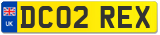 UK
DC02 REX